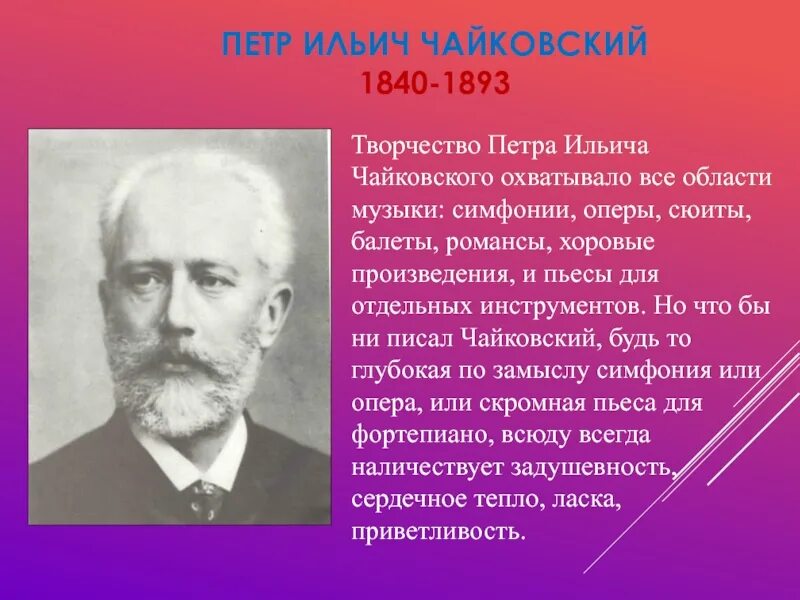 ПЕТР ИЛЬИЧ ЧАЙКОВСКИЙ
1840-1893

Творчество Петра Ильича Чайковского охватывало все области музыки: симфонии, оперы, сюиты, балеты, романсы, хоровые произведения, и пьесы для отдельных инструментов. Но что бы ни писал Чайковский, будь то глубокая по замыслу симфония или опера, или скромная пьеса для фортепиано, всюду всегда наличествует задушевность, сердечное тепло, ласка, приветливость.